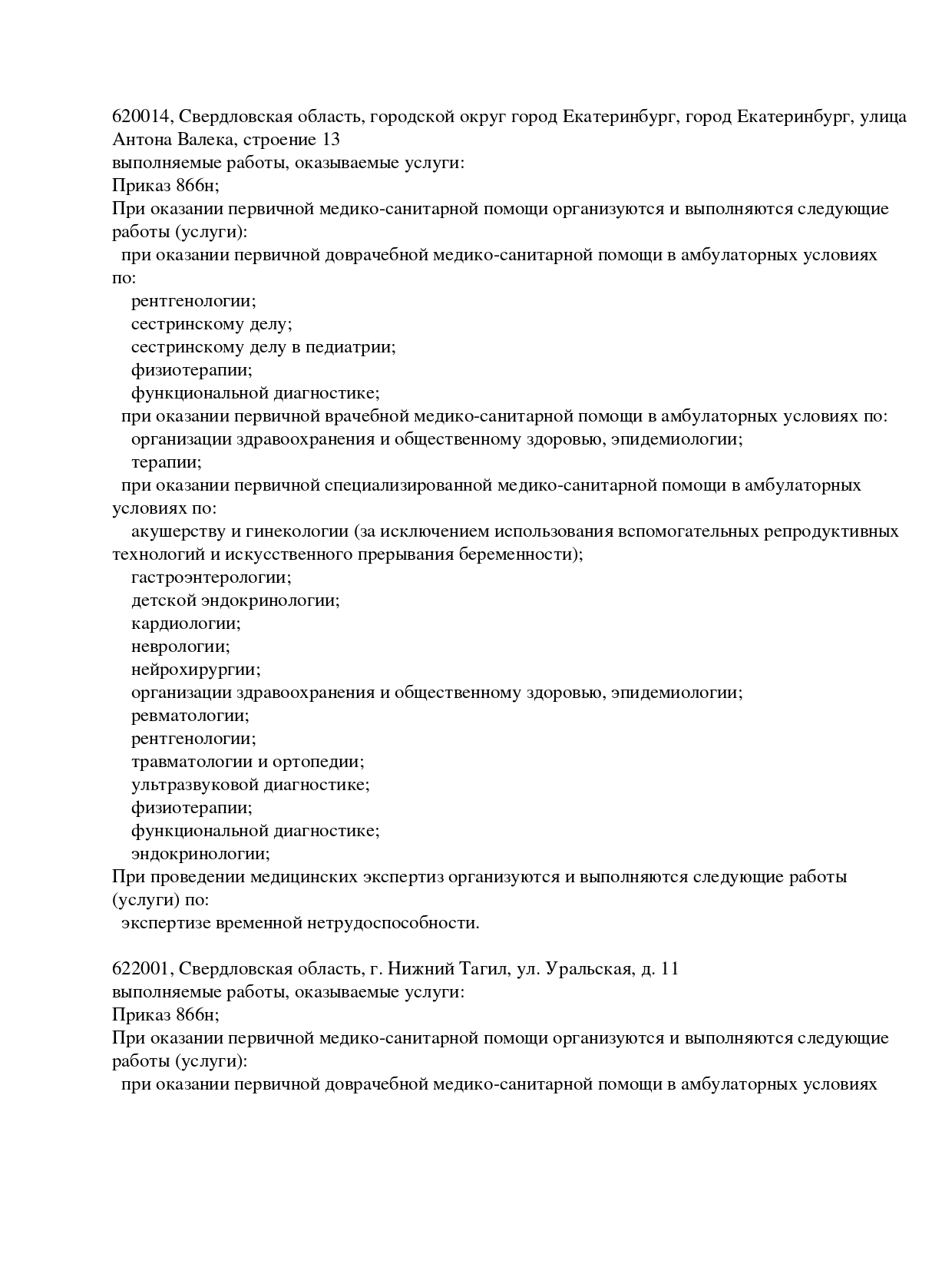 620014, Свердловская область, городской округ город Екатеринбург, город Екатеринбург, улица Антона Валека, строение 13
выполняемые работы, оказываемые услуги:
Приказ 866н;
При оказании первичной медико-санитарной помощи организуются и выполняются следующие работы (услуги):
при оказании первичной доврачебной медико-санитарной помощи в амбулаторных условиях по:
рентгенологии;
сестринскому делу;
сестринскому делу в педиатрии;
физиотерапии;
функциональной диагностике;
при оказании первичной врачебной медико-санитарной помощи в амбулаторных условиях по:
организации здравоохранения и общественному здоровью, эпидемиологии;
терапии;
при оказании первичной специализированной медико-санитарной помощи в амбулаторных условиях по:
акушерству и гинекологии (за исключением использования вспомогательных репродуктивных технологий и искусственного прерывания беременности);
гастроэнтерологии;
детской эндокринологии;
кардиологии;
неврологии;
нейрохирургии;
организации здравоохранения и общественному здоровью, эпидемиологии;
ревматологии;
рентгенологии;
травматологии и ортопедии;
ультразвуковой диагностике;
физиотерапии;
функциональной диагностике;
эндокринологии;
При проведении медицинских экспертиз организуются и выполняются следующие работы (услуги) по:
экспертизе временной нетрудоспособности.

622001, Свердловская область, г. Нижний Тагил, ул. Уральская, д. 11
выполняемые работы, оказываемые услуги:
Приказ 866н;
При оказании первичной медико-санитарной помощи организуются и выполняются следующие работы (услуги):
при оказании первичной доврачебной медико-санитарной помощи в амбулаторных условиях